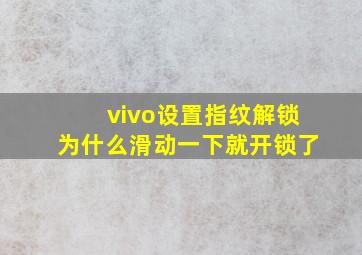 vivo设置指纹解锁
为什么滑动一下就开锁了